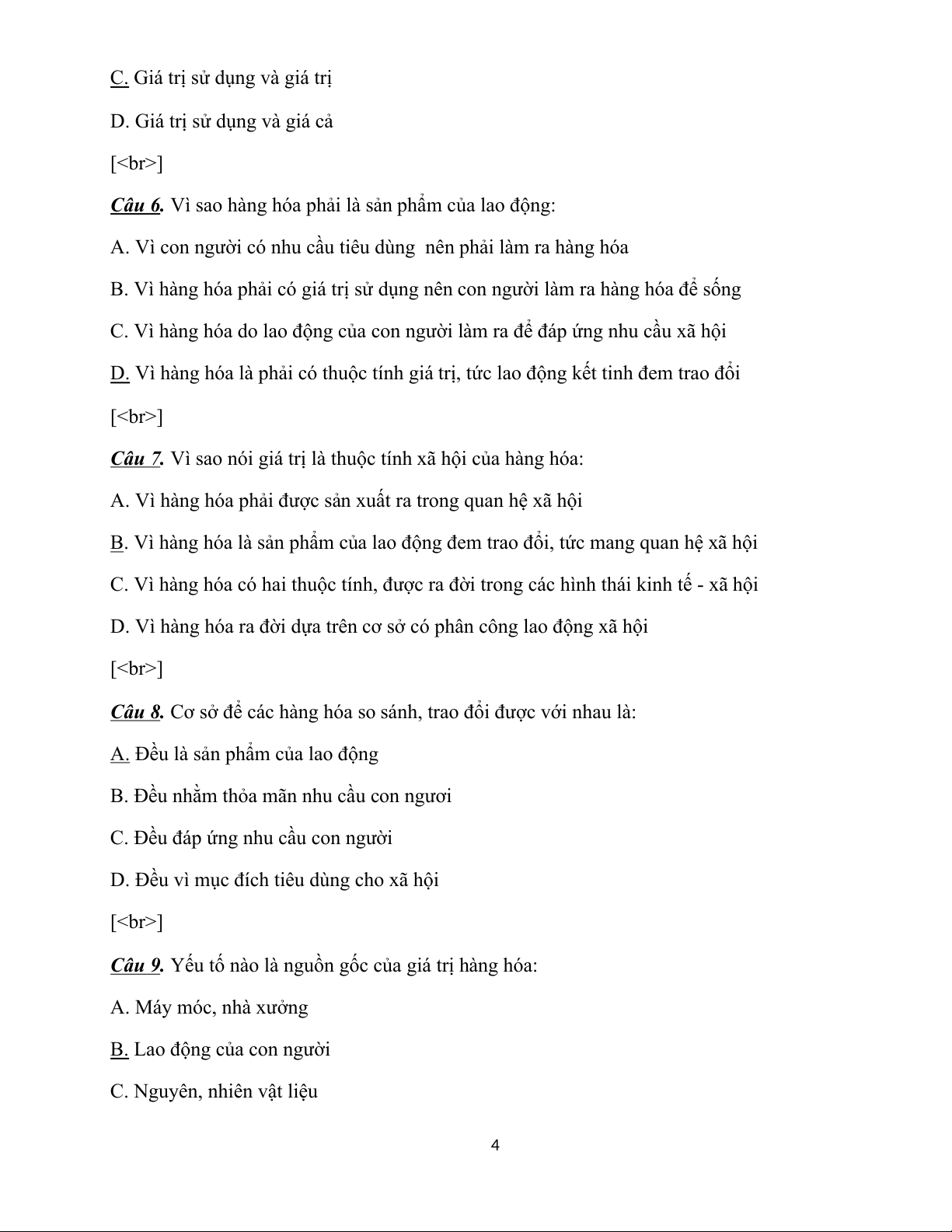 C. Giá trị sử dụng và giá trị

D. Giá trị sử dụng và giá cả

[<br>]

Câu 6. Vì sao hàng hóa phải là sản phẩm của lao động:

A. Vì con người có nhu cầu tiêu dùng nên phải làm ra hàng hóa

B. Vì hàng hóa phải có giá trị sử dụng nên con người làm ra hàng hóa để sống

C. Vì hàng hóa do lao động của con người làm ra để đáp ứng nhu cầu xã hội

D. Vì hàng hóa là phải có thuộc tính giá trị, tức lao động kết tinh đem trao đổi

[<br>]

Câu 7. Vì sao nói giá trị là thuộc tính xã hội của hàng hóa:

A. Vì hàng hóa phải được sản xuất ra trong quan hệ xã hội

B. Vì hàng hóa là sản phẩm của lao động đem trao đổi, tức mang quan hệ xã hội

C. Vì hàng hóa có hai thuộc tính, được ra đời trong các hình thái kinh tế - xã hội

D. Vì hàng hóa ra đời dựa trên cơ sở có phân công lao động xã hội

[<br>]

Câu 8. Cơ sở để các hàng hóa so sánh, trao đổi được với nhau là:

A. Đều là sản phẩm của lao động

B. Đều nhằm thỏa mãn nhu cầu con ngươi

C. Đều đáp ứng nhu cầu con người

D. Đều vì mục đích tiêu dùng cho xã hội

[<br>]

Câu 9. Yếu tố nào là nguồn gốc của giá trị hàng hóa:

A. Máy móc, nhà xưởng

B. Lao động của con người

C. Nguyên, nhiên vật liệu

4